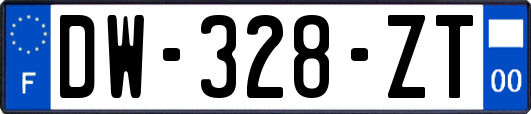 F
DW-328-ZT
00